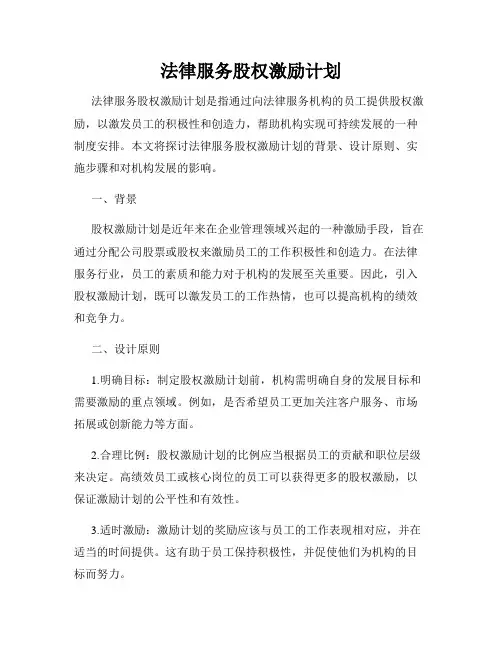 法律服务股权激励计划

法律服务股权激励计划是指通过向法律服务机构的员工提供股权激励，以激发员工的积极性和创造力，帮助机构实现可持续发展的一种制度安排。本文将探讨法律服务股权激励计划的背景、设计原则、实施步骤和对机构发展的影响。

一、背景

股权激励计划是近年来在企业管理领域兴起的一种激励手段，旨在通过分配公司股票或股权来激励员工的工作积极性和创造力。在法律服务行业，员工的素质和能力对于机构的发展至关重要。因此，引入股权激励计划，既可以激发员工的工作热情，也可以提高机构的绩效和竞争力。

二、设计原则

1.明确目标：制定股权激励计划前，机构需明确自身的发展目标和需要激励的重点领域。例如，是否希望员工更加关注客户服务、市场拓展或创新能力等方面。

2.合理比例：股权激励计划的比例应当根据员工的贡献和职位层级来决定。高绩效员工或核心岗位的员工可以获得更多的股权激励，以保证激励计划的公平性和有效性。

3.适时激励：激励计划的奖励应该与员工的工作表现相对应，并在适当的时间提供。这有助于员工保持积极性，并促使他们为机构的目标而努力。